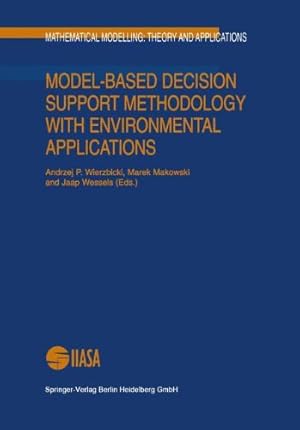 MATHEMATICAL MODELLING: THEORY AND APPLICATIONS

MODEL-BASED DECISION SUPPORT METHODOLOGY WITH ENVIRONMENTAL APPLICATIONS

Andrzej P. Wierzbicki, Marek Makowski and Jaap Wessels (Eds.)

IIASA

Springer-Verlag Berlin Heidelberg GmbH